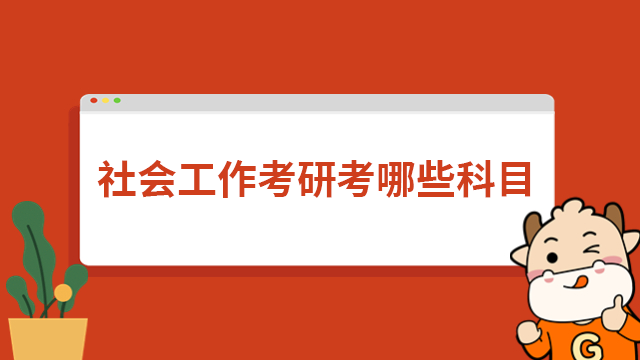 社会工作考研考哪些科目

G